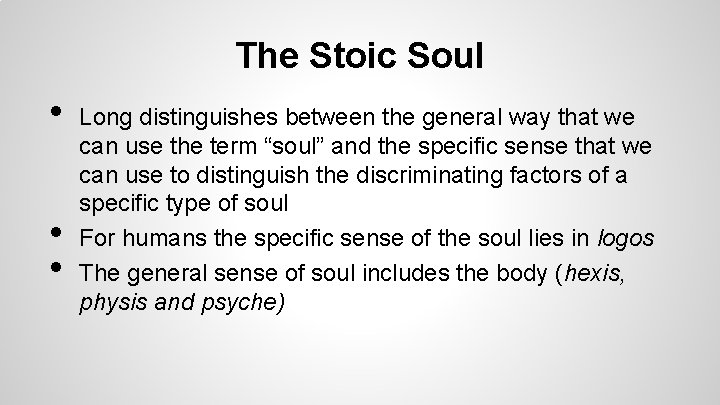 The Stoic Soul

• Long distinguishes between the general way that we can use the term “soul” and the specific sense that we can use to distinguish the discriminating factors of a specific type of soul
• For humans the specific sense of the soul lies in logos
• The general sense of soul includes the body (hexis, physis and psyche)